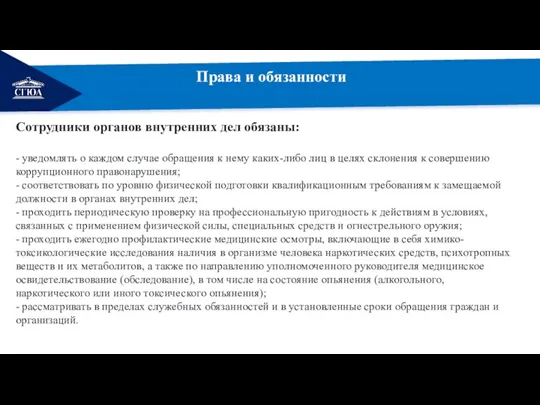 СГЮА

Права и обязанности

Сотрудники органов внутренних дел обязаны:

- уведомлять о каждом случае обращения к нему каких-либо лиц в целях склонения к совершению коррупционного правонарушения;
- соответствовать по уровню физической подготовки квалификационным требованиям к замещаемой должности в органах внутренних дел;
- проходить периодическую проверку на профессиональную пригодность к действиям в условиях, связанных с применением физической силы, специальных средств и огнестрельного оружия;
- проходить ежегодно профилактические медицинские осмотры, включающие в себя химико-токсикологические исследования наличия в организме человека наркотических средств, психотропных веществ и их метаболитов, а также по направлению уполномоченного руководителя медицинское освидетельствование (обследование), в том числе на состояние опьянения (алкогольного, наркотического или иного токсического опьянения);
- рассматривать в пределах служебных обязанностей и в установленные сроки обращения граждан и организаций.